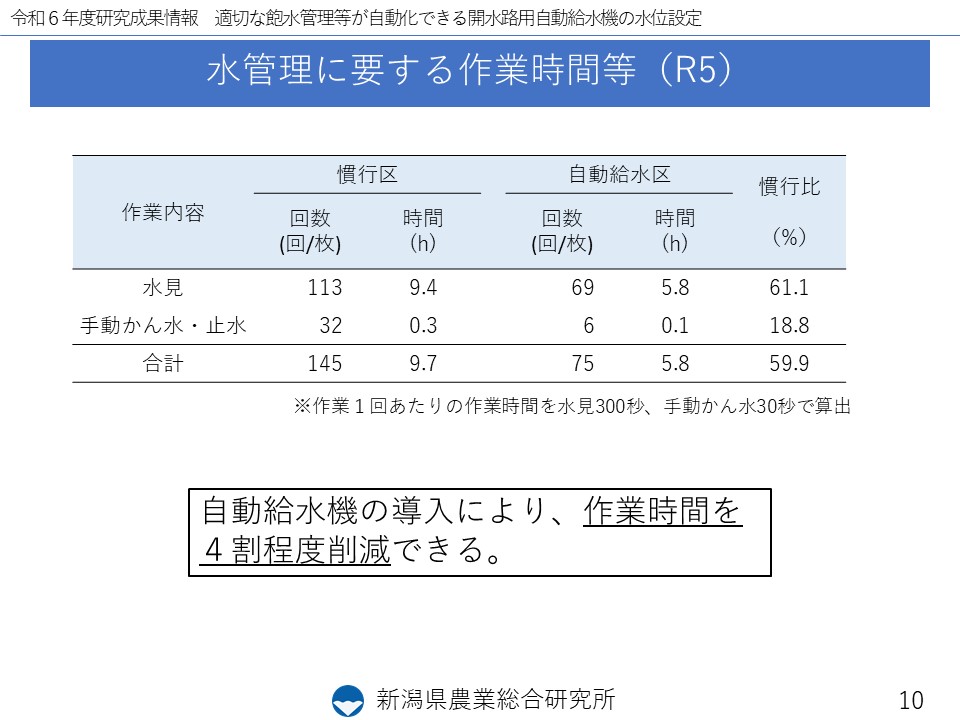 令和６年度研究成果情報　適切な飽水管理等が自動化できる開水路用自動給水機の水位設定

水管理に要する作業時間等（R5）

| 作業内容 | 慣行区 回数 (回/枚) | 慣行区 時間 (h) | 自動給水区 回数 (回/枚) | 自動給水区 時間 (h) | 慣行比 (%) |
|---|---|---|---|---|---|
| 水見 | 113 | 9.4 | 69 | 5.8 | 61.1 |
| 手動かん水・止水 | 32 | 0.3 | 6 | 0.1 | 18.8 |
| 合計 | 145 | 9.7 | 75 | 5.8 | 59.9 |

※作業１回あたりの作業時間を水見300秒、手動かん水30秒で算出

自動給水機の導入により、作業時間を４割程度削減できる。

新潟県農業総合研究所

10